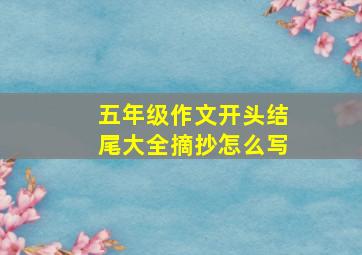 五年级作文开头结尾大全摘抄怎么写